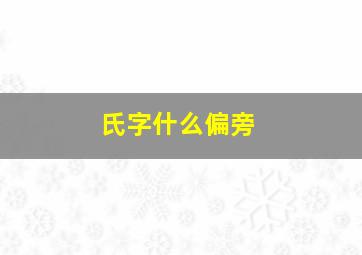 氏字什么偏旁